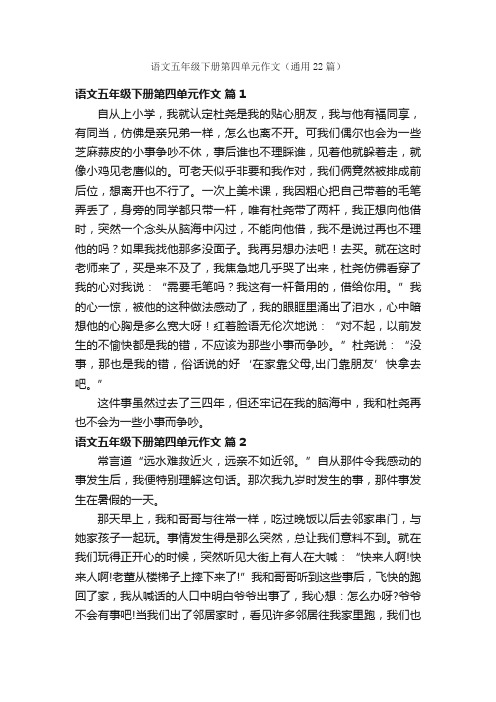 语文五年级下册第四单元作文（通用22篇）

语文五年级下册第四单元作文 篇1

自从上小学，我就认定杜尧是我的贴心朋友，我与他有福同享，有同当，仿佛是亲兄弟一样，怎么也离不开。可我们偶尔也会为一些芝麻蒜皮的小事争吵不休，事后谁也不理睬谁，见着他就躲着走，就像小鸡见老鹰似的。可老天似乎非要和我作对，我们俩竟然被排成前后位，想离开也不行了。一次上美术课，我因粗心把自己带着的毛笔弄丢了，身旁的同学都只带一杆，唯有杜尧带了两杆，我正想向他借时，突然一个念头从脑海中闪过，不能向他借，我不是说过再也不理他的吗？如果我找他那多没面子。我再另想办法吧！去买。就在这时老师来了，买是来不及了，我焦急地几乎哭了出来，杜尧仿佛看穿了我的心对我说：“需要毛笔吗？我这有一杆备用的，借给你用。”我的心一惊，被他的这种做法感动了，我的眼眶里涌出了泪水，心中暗想他的心胸是多么宽大呀！红着脸语无伦次地说：“对不起，以前发生的不愉快都是我的错，不应该为那些小事而争吵。”杜尧说：“没事，那也是我的错，俗话说的好‘在家靠父母,出门靠朋友’快拿去吧。”

这件事虽然过去了三四年，但还牢记在我的脑海中，我和杜尧再也不会为一些小事而争吵。

语文五年级下册第四单元作文 篇2

常言道“远水难救近火，远亲不如近邻。”自从那件令我感动的事发生后，我便特别理解这句话。那次我九岁时发生的事，那件事发生在暑假的一天。

那天早上，我和哥哥与往常一样，吃过晚饭以后去邻家串门，与她家孩子一起玩。事情发生得是那么突然，总让我们意料不到。就在我们玩得正开心的时候，突然听见大街上有人在大喊：“快来人啊!快来人啊!老董从楼梯子上摔下来了!”我和哥哥听到这些事后，飞快的跑回了家，我从喊话的人口中明白爷爷出事了，我心想：怎么办呀?爷爷不会有事吧!当我们出了邻居家时，看见许多邻居往我家里跑，我们也